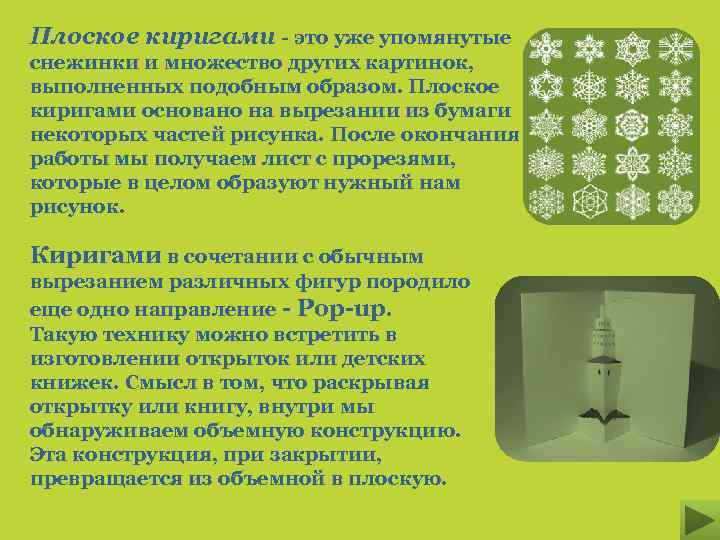 Плоское киригами - это уже упомянутые снежинки и множество других картинок, выполненных подобным образом. Плоское киригами основано на вырезании из бумаги некоторых частей рисунка. После окончания работы мы получаем лист с прорезями, которые в целом образуют нужный нам рисунок.

Киригами в сочетании с обычным вырезанием различных фигур породило еще одно направление - Pop-up.
Такую технику можно встретить в изготовлении открыток или детских книжек. Смысл в том, что раскрывая открытку или книгу, внутри мы обнаруживаем объемную конструкцию. Эта конструкция, при закрытии, превращается из объемной в плоскую.